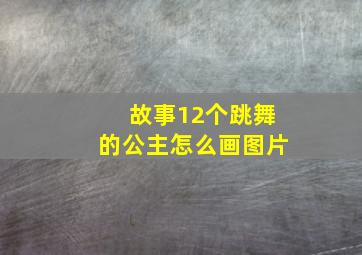 故事12个跳舞的公主怎么画图片